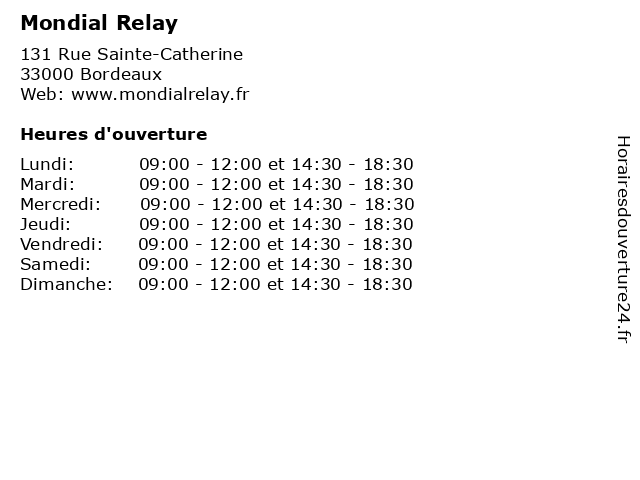 Mondial Relay

131 Rue Sainte-Catherine
33000 Bordeaux
Web: www.mondialrelay.fr

Heures d'ouverture

Lundi: 09:00 - 12:00 et 14:30 - 18:30
Mardi: 09:00 - 12:00 et 14:30 - 18:30
Mercredi: 09:00 - 12:00 et 14:30 - 18:30
Jeudi: 09:00 - 12:00 et 14:30 - 18:30
Vendredi: 09:00 - 12:00 et 14:30 - 18:30
Samedi: 09:00 - 12:00 et 14:30 - 18:30
Dimanche: 09:00 - 12:00 et 14:30 - 18:30

Horairesdouverture24.fr